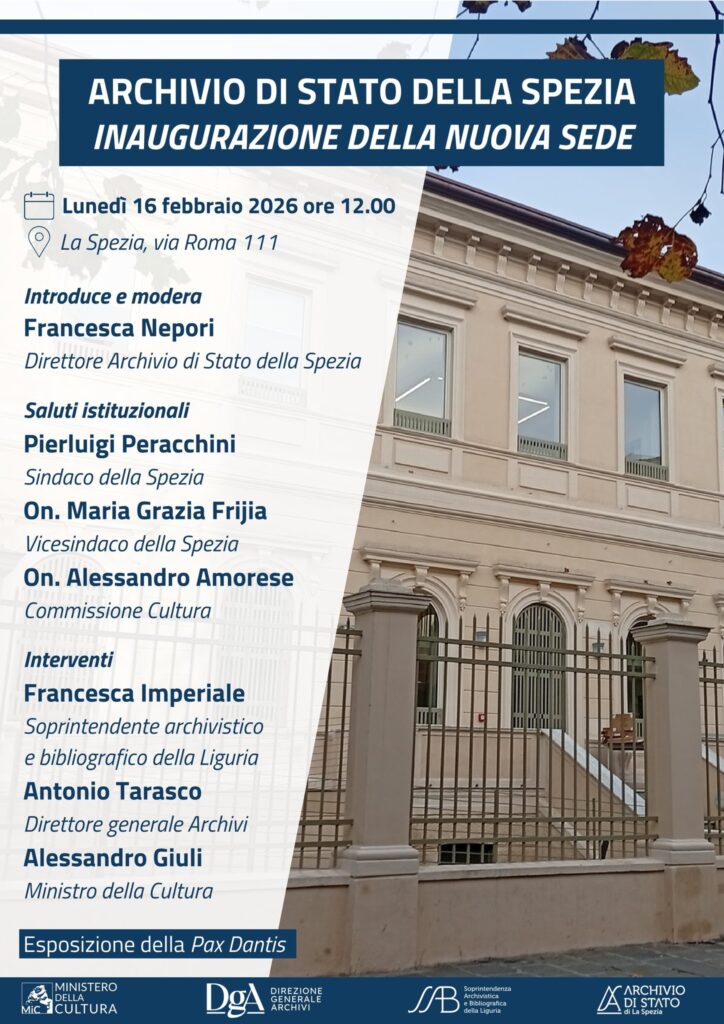 ARCHIVIO DI STATO DELLA SPEZIA
INAUGURAZIONE DELLA NUOVA SEDE

Lunedì 16 febbraio 2026 ore 12.00
La Spezia, via Roma 111

Introduce e modera
Francesca Nepori
Direttore Archivio di Stato della Spezia

Saluti istituzionali
Pierluigi Peracchini
Sindaco della Spezia
On. Maria Grazia Frijia
Vicesindaco della Spezia
On. Alessandro Amorese
Commissione Cultura

Interventi
Francesca Imperiale
Soprintendente archivistico e bibliografico della Liguria
Antonio Tarasco
Direttore generale Archivi
Alessandro Giuli
Ministro della Cultura

Esposizione della Pax Dantis

MiC MINISTERO DELLA CULTURA
DgA DIREZIONE GENERALE ARCHIVI
SAB Soprintendenza Archivistica e Bibliografica della Liguria
ARCHIVIO DI STATO di La Spezia